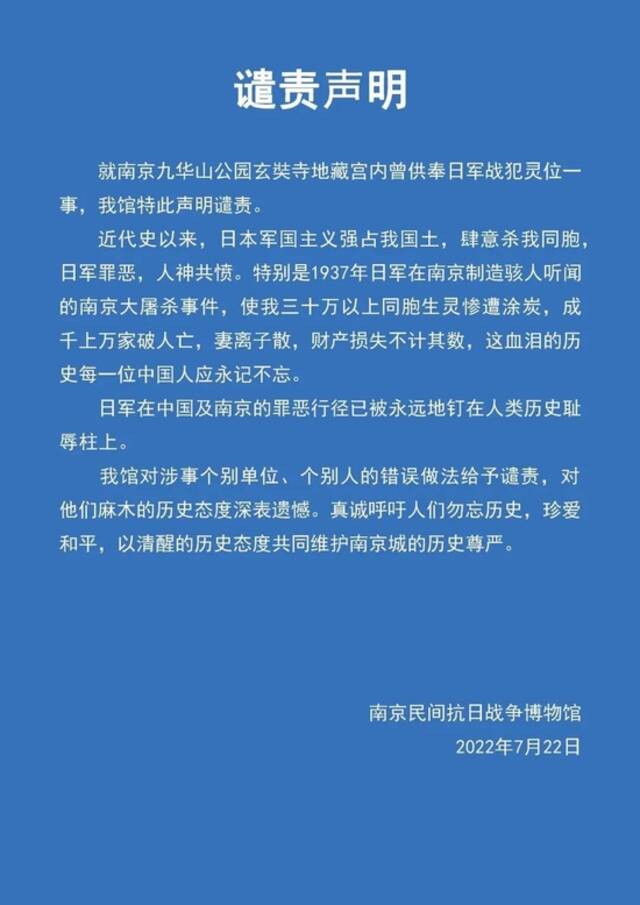 谴责声明

就南京九华山公园玄奘寺地藏宫内曾供奉日军战犯灵位一事，我馆特此声明谴责。

近代史以来，日本军国主义强占我国土，肆意杀我同胞，日军罪恶，人神共愤。特别是1937年日军在南京制造骇人听闻的南京大屠杀事件，使我三十万以上同胞生灵惨遭涂炭，成千上万家破人亡，妻离子散，财产损失不计其数，这血泪的历史每一位中国人应永记不忘。

日军在中国及南京的罪恶行径已被永远地钉在人类历史耻辱柱上。

我馆对涉事个别单位、个别人的错误做法给予谴责，对他们麻木的历史态度深表遗憾。真诚呼吁人们勿忘历史，珍爱和平，以清醒的历史态度共同维护南京城的历史尊严。

南京民间抗日战争博物馆
2022年7月22日